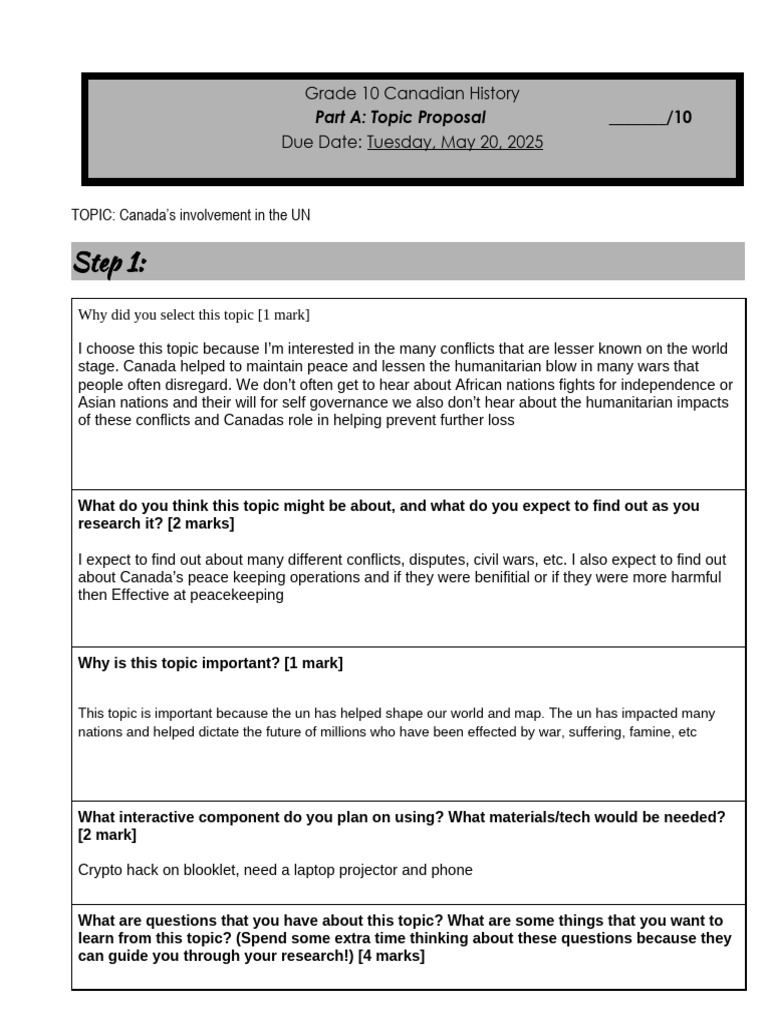 Grade 10 Canadian History
Part A: Topic Proposal ____/10
Due Date: Tuesday, May 20, 2025

TOPIC: Canada's involvement in the UN

Step 1:

Why did you select this topic [1 mark]

I choose this topic because I'm interested in the many conflicts that are lesser known on the world stage. Canada helped to maintain peace and lessen the humanitarian blow in many wars that people often disregard. We don't often get to hear about African nations fights for independence or Asian nations and their will for self governance we also don't hear about the humanitarian impacts of these conflicts and Canadas role in helping prevent further loss

What do you think this topic might be about, and what do you expect to find out as you research it? [2 marks]

I expect to find out about many different conflicts, disputes, civil wars, etc. I also expect to find out about Canada's peace keeping operations and if they were benifitial or if they were more harmful then Effective at peacekeeping

Why is this topic important? [1 mark]

This topic is important because the un has helped shape our world and map. The un has impacted many nations and helped dictate the future of millions who have been effected by war, suffering, famine, etc

What interactive component do you plan on using? What materials/tech would be needed? [2 mark]

Crypto hack on blooklet, need a laptop projector and phone

What are questions that you have about this topic? What are some things that you want to learn from this topic? (Spend some extra time thinking about these questions because they can guide you through your research!) [4 marks]